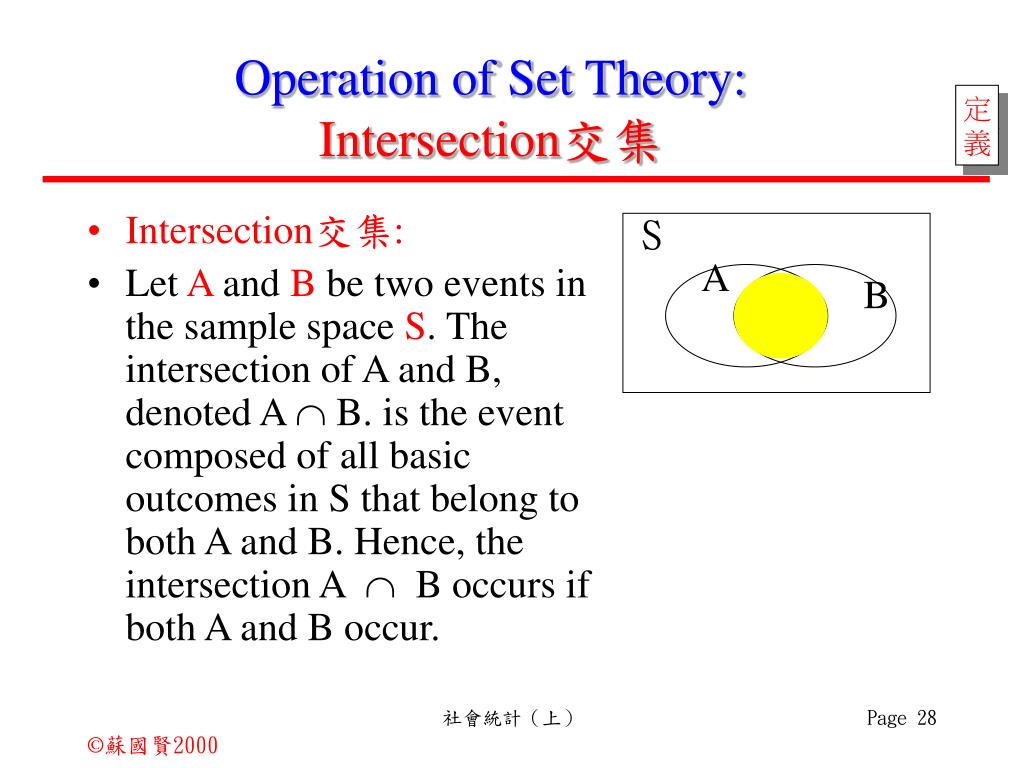 Operation of Set Theory:
Intersection交集

定義

• Intersection交集:
• Let A and B be two events in the sample space S. The intersection of A and B, denoted A $\cap$ B. is the event composed of all basic outcomes in S that belong to both A and B. Hence, the intersection A $\cap$ B occurs if both A and B occur.

S
A
B

社會統計（上）

Page 28

©蘇國賢2000